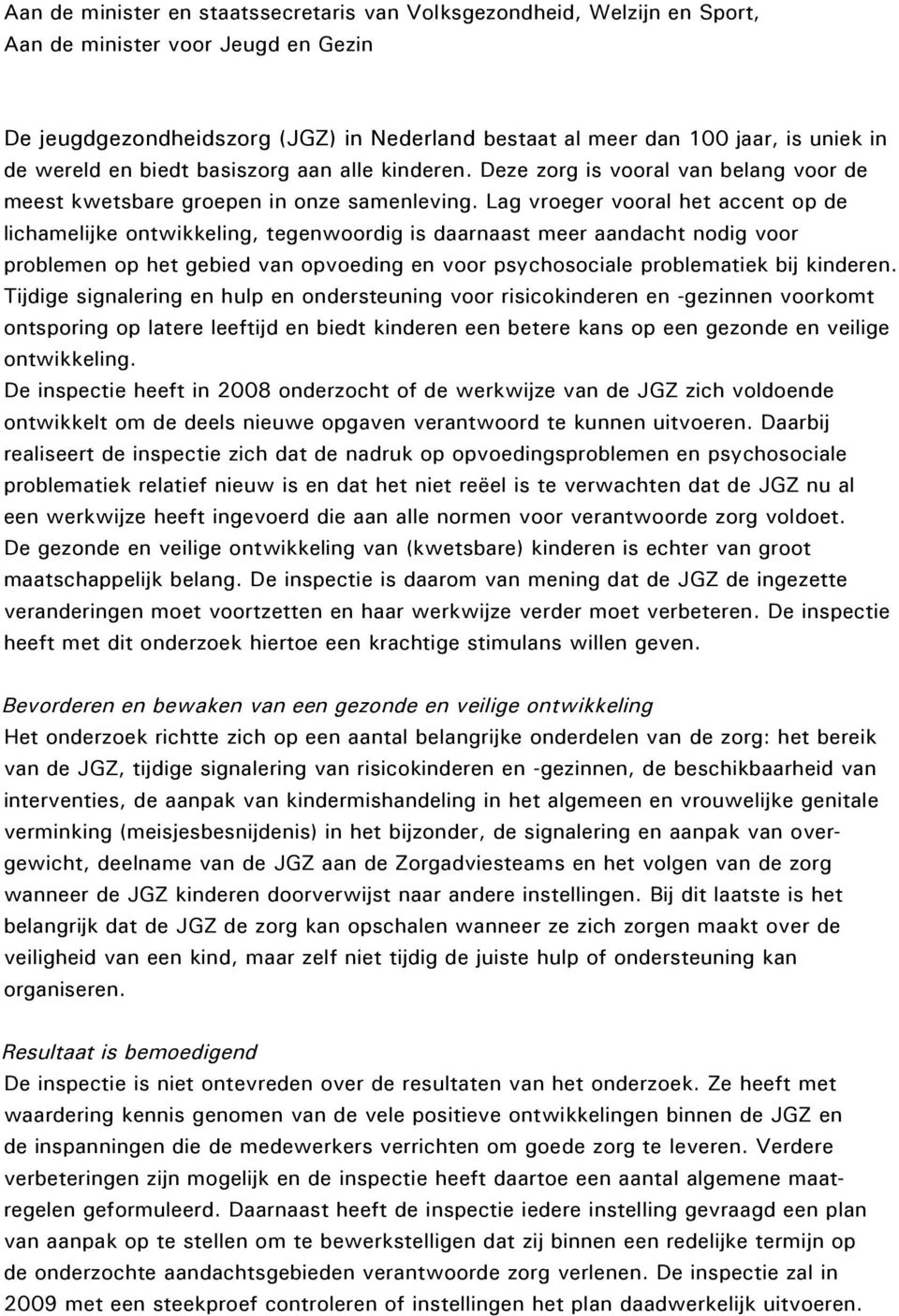 Aan de minister en staatssecretaris van Volksgezondheid, Welzijn en Sport,
Aan de minister voor Jeugd en Gezin

De jeugdgezondheidszorg (JGZ) in Nederland bestaat al meer dan 100 jaar, is uniek in de wereld en biedt basiszorg aan alle kinderen. Deze zorg is vooral van belang voor de meest kwetsbare groepen in onze samenleving. Lag vroeger vooral het accent op de lichamelijke ontwikkeling, tegenwoordig is daarnaast meer aandacht nodig voor problemen op het gebied van opvoeding en voor psychosociale problematiek bij kinderen. Tijdige signalering en hulp en ondersteuning voor risicokinderen en -gezinnen voorkomt ontsporing op latere leeftijd en biedt kinderen een betere kans op een gezonde en veilige ontwikkeling.
De inspectie heeft in 2008 onderzocht of de werkwijze van de JGZ zich voldoende ontwikkelt om de deels nieuwe opgaven verantwoord te kunnen uitvoeren. Daarbij realiseert de inspectie zich dat de nadruk op opvoedingsproblemen en psychosociale problematiek relatief nieuw is en dat het niet reëel is te verwachten dat de JGZ nu al een werkwijze heeft ingevoerd die aan alle normen voor verantwoorde zorg voldoet. De gezonde en veilige ontwikkeling van (kwetsbare) kinderen is echter van groot maatschappelijk belang. De inspectie is daarom van mening dat de JGZ de ingezette veranderingen moet voortzetten en haar werkwijze verder moet verbeteren. De inspectie heeft met dit onderzoek hiertoe een krachtige stimulans willen geven.

Bevorderen en bewaken van een gezonde en veilige ontwikkeling
Het onderzoek richtte zich op een aantal belangrijke onderdelen van de zorg: het bereik van de JGZ, tijdige signalering van risicokinderen en -gezinnen, de beschikbaarheid van interventies, de aanpak van kindermishandeling in het algemeen en vrouwelijke genitale verminking (meisjesbesnijdenis) in het bijzonder, de signalering en aanpak van overgewicht, deelname van de JGZ aan de Zorgadviesteams en het volgen van de zorg wanneer de JGZ kinderen doorverwijst naar andere instellingen. Bij dit laatste is het belangrijk dat de JGZ de zorg kan opschalen wanneer ze zich zorgen maakt over de veiligheid van een kind, maar zelf niet tijdig de juiste hulp of ondersteuning kan organiseren.

Resultaat is bemoedigend
De inspectie is niet ontevreden over de resultaten van het onderzoek. Ze heeft met waardering kennis genomen van de vele positieve ontwikkelingen binnen de JGZ en de inspanningen die de medewerkers verrichten om goede zorg te leveren. Verdere verbeteringen zijn mogelijk en de inspectie heeft daartoe een aantal algemene maatregelen geformuleerd. Daarnaast heeft de inspectie iedere instelling gevraagd een plan van aanpak op te stellen om te bewerkstelligen dat zij binnen een redelijke termijn op de onderzochte aandachtsgebieden verantwoorde zorg verlenen. De inspectie zal in 2009 met een steekproef controleren of instellingen het plan daadwerkelijk uitvoeren.